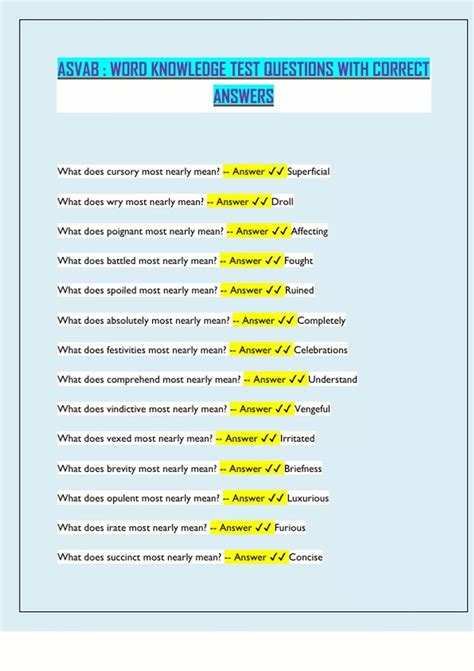 ASVAB : WORD KNOWLEDGE TEST QUESTIONS WITH CORRECT ANSWERS

What does cursory most nearly mean? -- Answer ✓✓ Superficial

What does wry most nearly mean? -- Answer ✓✓ Droll

What does poignant most nearly mean? -- Answer ✓✓ Affecting

What does battled most nearly mean? -- Answer ✓✓ Fought

What does spoiled most nearly mean? -- Answer ✓✓ Ruined

What does absolutely most nearly mean? -- Answer ✓✓ Completely

What does festivities most nearly mean? -- Answer ✓✓ Celebrations

What does comprehend most nearly mean? -- Answer ✓✓ Understand

What does vindictive most nearly mean? -- Answer ✓✓ Vengeful

What does vexed most nearly mean? -- Answer ✓✓ Irritated

What does brevity most nearly mean? -- Answer ✓✓ Briefness

What does opulent most nearly mean? -- Answer ✓✓ Luxurious

What does irate most nearly mean? -- Answer ✓✓ Furious

What does succinct most nearly mean? -- Answer ✓✓ Concise